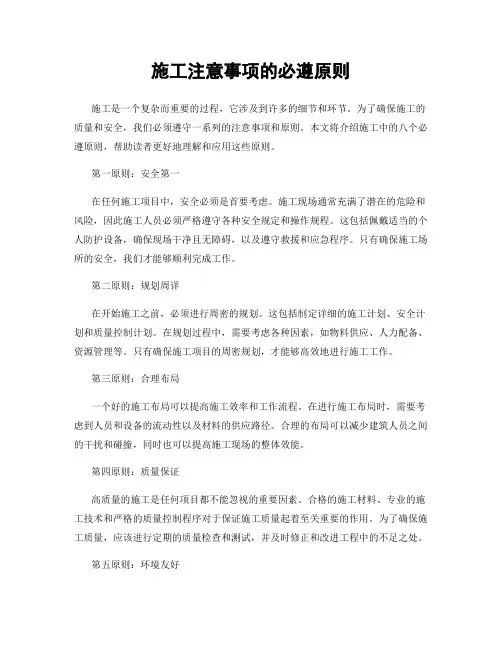 施工注意事项的必遵原则

施工是一个复杂而重要的过程，它涉及到许多的细节和环节。为了确保施工的质量和安全，我们必须遵守一系列的注意事项和原则。本文将介绍施工中的八个必遵原则，帮助读者更好地理解和应用这些原则。

第一原则：安全第一

在任何施工项目中，安全必须是首要考虑。施工现场通常充满了潜在的危险和风险，因此施工人员必须严格遵守各种安全规定和操作规程。这包括佩戴适当的个人防护设备，确保现场干净且无障碍，以及遵守救援和应急程序。只有确保施工场所的安全，我们才能够顺利完成工作。

第二原则：规划周详

在开始施工之前，必须进行周密的规划。这包括制定详细的施工计划、安全计划和质量控制计划。在规划过程中，需要考虑各种因素，如物料供应、人力配备、资源管理等。只有确保施工项目的周密规划，才能够高效地进行施工工作。

第三原则：合理布局

一个好的施工布局可以提高施工效率和工作流程。在进行施工布局时，需要考虑到人员和设备的流动性以及材料的供应路径。合理的布局可以减少建筑人员之间的干扰和碰撞，同时也可以提高施工现场的整体效能。

第四原则：质量保证

高质量的施工是任何项目都不能忽视的重要因素。合格的施工材料、专业的施工技术和严格的质量控制程序对于保证施工质量起着至关重要的作用。为了确保施工质量，应该进行定期的质量检查和测试，并及时修正和改进工程中的不足之处。

第五原则：环境友好